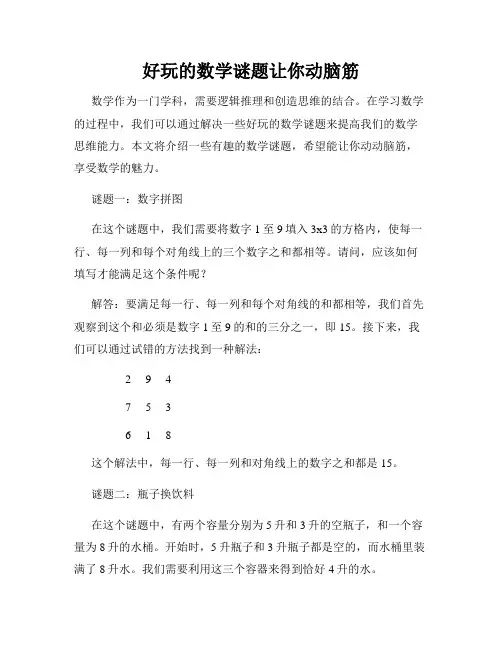 好玩的数学谜题让你动脑筋

数学作为一门学科，需要逻辑推理和创造思维的结合。在学习数学的过程中，我们可以通过解决一些好玩的数学谜题来提高我们的数学思维能力。本文将介绍一些有趣的数学谜题，希望能让你动动脑筋，享受数学的魅力。

谜题一：数字拼图

在这个谜题中，我们需要将数字 1 至 9 填入 3x3 的方格内，使每一行、每一列和每个对角线上的三个数字之和都相等。请问，应该如何填写才能满足这个条件呢？

解答：要满足每一行、每一列和每个对角线的和都相等，我们首先观察到这个和必须是数字 1 至 9 的和的三分之一，即 15。接下来，我们可以通过试错的方法找到一种解法：

2 9 4

7 5 3

6 1 8

这个解法中，每一行、每一列和对角线上的数字之和都是 15。

谜题二：瓶子换饮料

在这个谜题中，有两个容量分别为 5 升和 3 升的空瓶子，和一个容量为 8 升的水桶。开始时，5 升瓶子和 3 升瓶子都是空的，而水桶里装满了 8 升水。我们需要利用这三个容器来得到恰好 4 升的水。